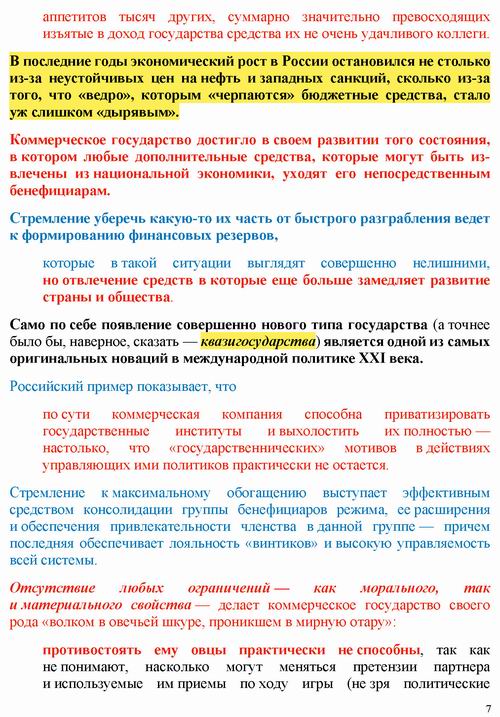 аппетитов тысяч других, суммарно значительно превосходящих изъятые в доход государства средства их не очень удачливого коллеги.

В последние годы экономический рост в России остановился не столько из-за неустойчивых цен на нефть и западных санкций, сколько из-за того, что «ведро», которым «черпаются» бюджетные средства, стало уж слишком «дырявым».

Коммерческое государство достигло в своем развитии того состояния, в котором любые дополнительные средства, которые могут быть извлечены из национальной экономики, уходят его непосредственным бенефициарам.

Стремление уберечь какую-то их часть от быстрого разграбления ведет к формированию финансовых резервов,

которые в такой ситуации выглядят совершенно нелишними, но отвлечение средств в которые еще больше замедляет развитие страны и общества.

Само по себе появление совершенно нового типа государства (а точнее было бы, наверное, сказать — квазигосударства) является одной из самых оригинальных новаций в международной политике XXI века.

Российский пример показывает, что

по сути коммерческая компания способна приватизировать государственные институты и выхолостить их полностью — настолько, что «государственнических» мотивов в действиях управляющих ими политиков практически не остается.

Стремление к максимальному обогащению выступает эффективным средством консолидации группы бенефициаров режима, ее расширения и обеспечения привлекательности членства в данной группе — причем последняя обеспечивает лояльность «винтиков» и высокую управляемость всей системы.

Отсутствие любых ограничений — как морального, так и материального свойства — делает коммерческое государство своего рода «волком в овечьей шкуре, проникшем в мирную отару»:

противостоять ему овцы практически не способны, так как не понимают, насколько могут меняться претензии партнера и используемые им приемы по ходу игры (не зря политические

7